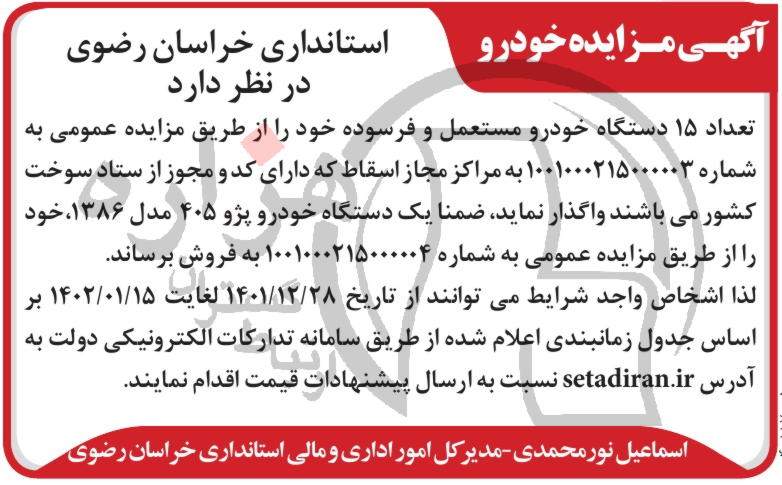 آگهی مزایده خودرو

استانداری خراسان رضوی در نظر دارد

تعداد ۱۵ دستگاه خودرو مستعمل و فرسوده خود را از طریق مزایده عمومی به شماره ۱۰۰۱۰۰۰۲۱۵۰۰۰۰۰۳ به مراکز مجاز اسقاط که دارای کد و مجوز از ستاد سوخت کشور می باشند واگذار نماید، ضمنا یک دستگاه خودرو پژو ۴۰۵ مدل ۱۳۸۶،خود را از طریق مزایده عمومی به شماره ۱۰۰۱۰۰۰۲۱۵۰۰۰۰۰۴ به فروش برساند.
لذا اشخاص واجد شرایط می توانند از تاریخ ۱۴۰۱/۱۲/۲۸ لغایت ۱۴۰۲/۰۱/۱۵ بر اساس جدول زمانبندی اعلام شده از طریق سامانه تدارکات الکترونیکی دولت به آدرس setadiran.ir نسبت به ارسال پیشنهادات قیمت اقدام نمایند.

اسماعیل نورمحمدی-مدیرکل امور اداری و مالی استانداری خراسان رضوی